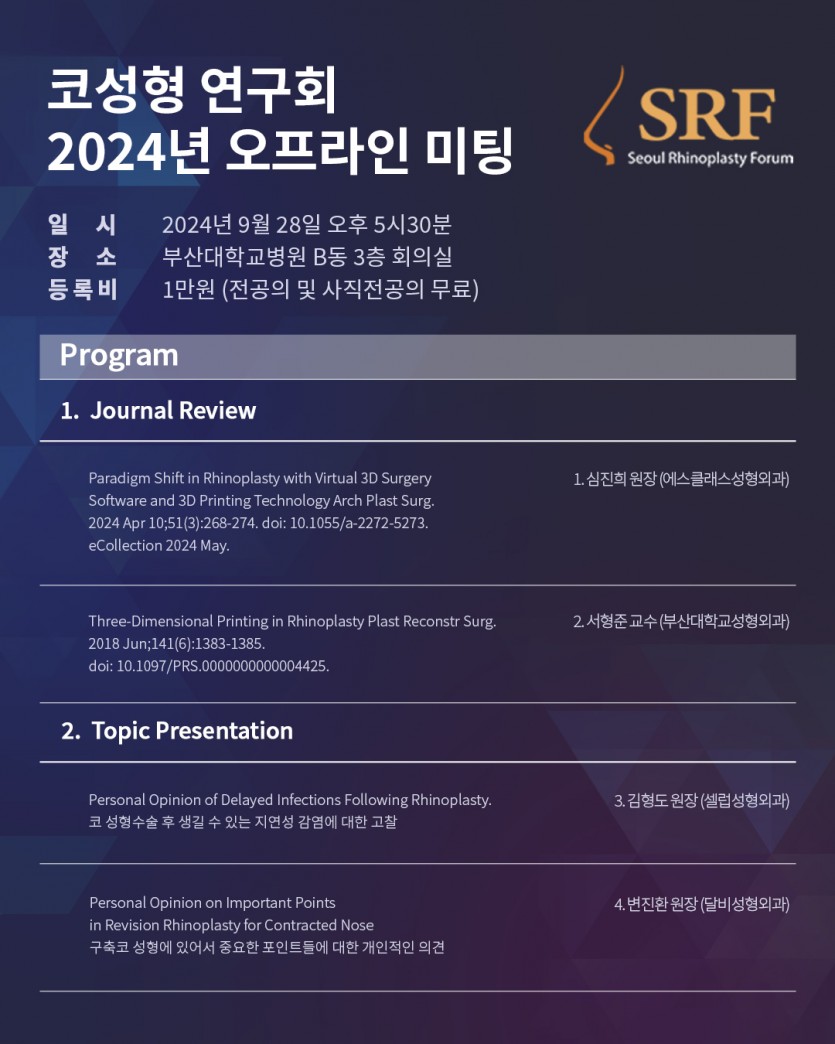 코성형 연구회
2024년 오프라인 미팅

SRF
Seoul Rhinoplasty Forum

일 시 2024년 9월 28일 오후 5시30분
장 소 부산대학교병원 B동 3층 회의실
등록비 1만원 (전공의 및 사직전공의 무료)

Program

1. Journal Review

Paradigm Shift in Rhinoplasty with Virtual 3D Surgery Software and 3D Printing Technology Arch Plast Surg. 2024 Apr 10;51(3):268-274. doi: 10.1055/a-2272-5273. eCollection 2024 May.

1. 심진희 원장 (에스클래스성형외과)

Three-Dimensional Printing in Rhinoplasty Plast Reconstr Surg. 2018 Jun;141(6):1383-1385. doi: 10.1097/PRS.0000000000004425.

2. 서형준 교수 (부산대학교성형외과)

2. Topic Presentation

Personal Opinion of Delayed Infections Following Rhinoplasty.
코 성형수술 후 생길 수 있는 지연성 감염에 대한 고찰

3. 김형도 원장 (셀럽성형외과)

Personal Opinion on Important Points in Revision Rhinoplasty for Contracted Nose
구축코 성형에 있어서 중요한 포인트들에 대한 개인적인 의견

4. 변진환 원장 (달비성형외과)